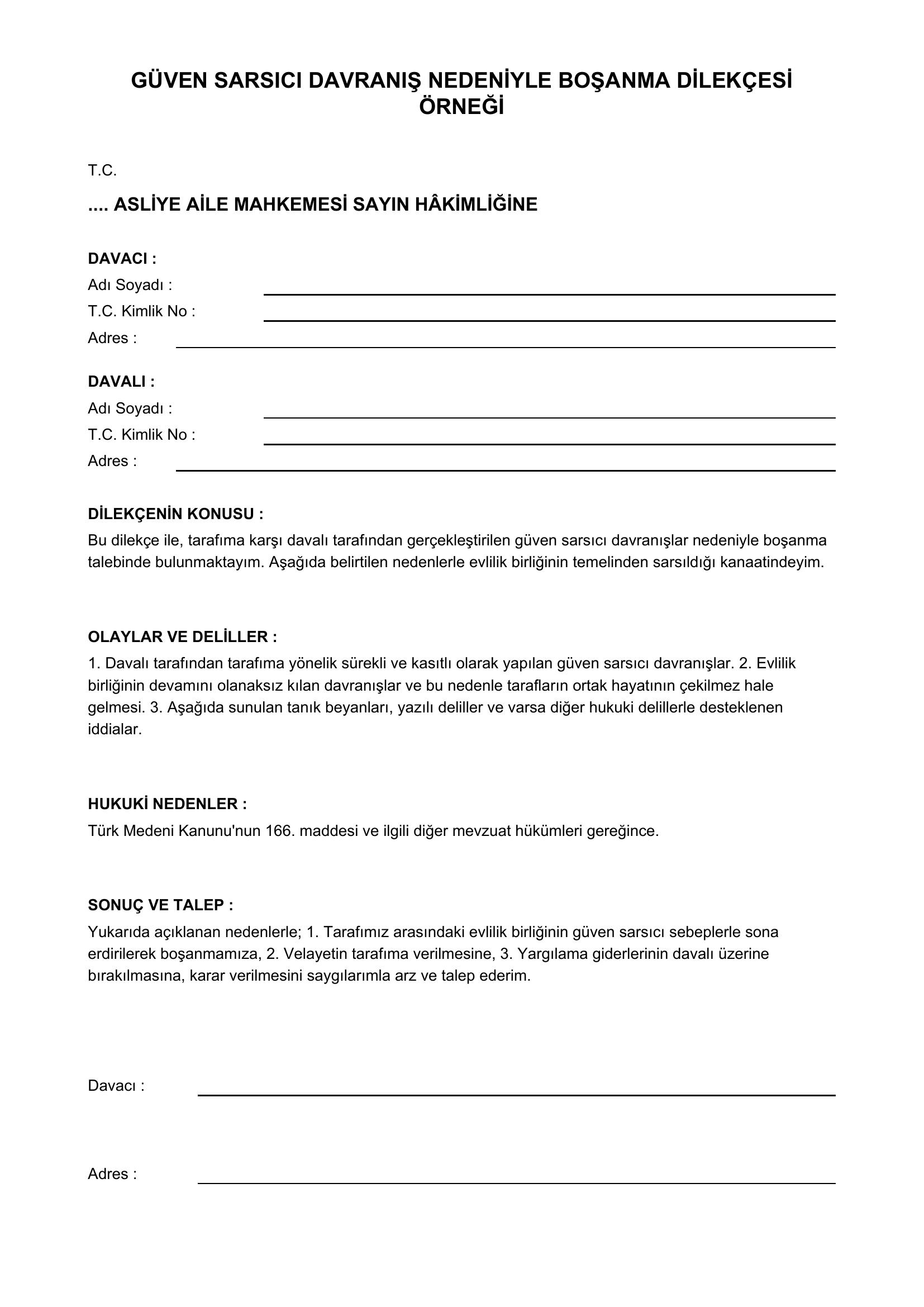 GÜVEN SARSICI DAVRANIŞ NEDENİYLE BOŞANMA DİLEKÇESİ ÖRNEĞİ

T.C.

.... ASLİYE AİLE MAHKEMESİ SAYIN HÂKİMLİĞİNE

DAVACI :
Adı Soyadı :
T.C. Kimlik No :
Adres :

DAVALI :
Adı Soyadı :
T.C. Kimlik No :
Adres :

DİLEKÇENİN KONUSU :
Bu dilekçe ile, tarafıma karşı davalı tarafından gerçekleştirilen güven sarsıcı davranışlar nedeniyle boşanma talebinde bulunmaktayım. Aşağıda belirtilen nedenlerle evlilik birliğinin temelinden sarsıldığı kanaatindeyim.

OLAYLAR VE DELİLLER :
1. Davalı tarafından tarafıma yönelik sürekli ve kasıtlı olarak yapılan güven sarsıcı davranışlar. 2. Evlilik birliğinin devamını olanaksız kılan davranışlar ve bu nedenle tarafların ortak hayatının çekilmez hale gelmesi. 3. Aşağıda sunulan tanık beyanları, yazılı deliller ve varsa diğer hukuki delillerle desteklenen iddialar.

HUKUKİ NEDENLER :
Türk Medeni Kanunu'nun 166. maddesi ve ilgili diğer mevzuat hükümleri gereğince.

SONUÇ VE TALEP :
Yukarıda açıklanan nedenlerle; 1. Tarafımız arasındaki evlilik birliğinin güven sarsıcı sebeplerle sona erdirilerek boşanmamıza, 2. Velayetin tarafıma verilmesine, 3. Yargılama giderlerinin davalı üzerine bırakılmasına, karar verilmesini saygılarımla arz ve talep ederim.

Davacı :

Adres :